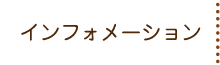 インフォメーション